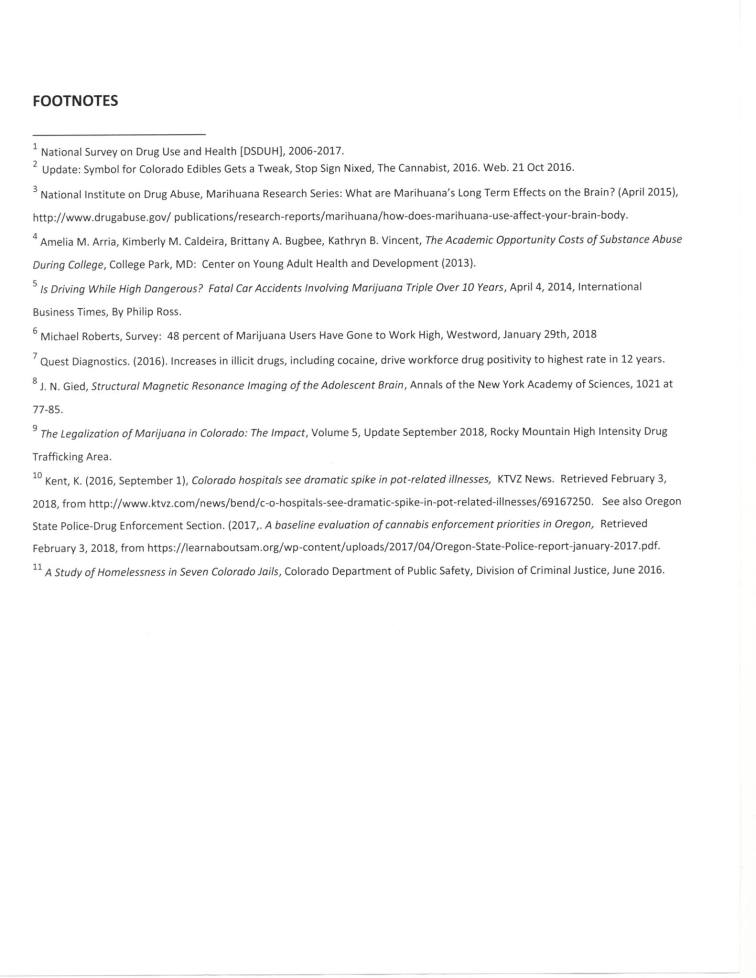 FOOTNOTES

$^{1}$ National Survey on Drug Use and Health [DSDUH], 2006-2017.

$^{2}$ Update: Symbol for Colorado Edibles Gets a Tweak, Stop Sign Nixed, The Cannabist, 2016. Web. 21 Oct 2016.

$^{3}$ National Institute on Drug Abuse, Marihuana Research Series: What are Marihuana's Long Term Effects on the Brain? (April 2015), http://www.drugabuse.gov/ publications/research-reports/marihuana/how-does-marihuana-use-affect-your-brain-body.

$^{4}$ Amelia M. Arria, Kimberly M. Caldeira, Brittany A. Bugbee, Kathryn B. Vincent, The Academic Opportunity Costs of Substance Abuse During College, College Park, MD: Center on Young Adult Health and Development (2013).

$^{5}$ Is Driving While High Dangerous? Fatal Car Accidents Involving Marijuana Triple Over 10 Years, April 4, 2014, International Business Times, By Philip Ross.

$^{6}$ Michael Roberts, Survey: 48 percent of Marijuana Users Have Gone to Work High, Westword, January 29th, 2018

$^{7}$ Quest Diagnostics. (2016). Increases in illicit drugs, including cocaine, drive workforce drug positivity to highest rate in 12 years.

$^{8}$ J. N. Gied, Structural Magnetic Resonance Imaging of the Adolescent Brain, Annals of the New York Academy of Sciences, 1021 at 77-85.

$^{9}$ The Legalization of Marijuana in Colorado: The Impact, Volume 5, Update September 2018, Rocky Mountain High Intensity Drug Trafficking Area.

$^{10}$ Kent, K. (2016, September 1), Colorado hospitals see dramatic spike in pot-related illnesses, KTVZ News. Retrieved February 3, 2018, from http://www.ktvz.com/news/bend/c-o-hospitals-see-dramatic-spike-in-pot-related-illnesses/69167250. See also Oregon State Police-Drug Enforcement Section. (2017,. A baseline evaluation of cannabis enforcement priorities in Oregon, Retrieved February 3, 2018, from https://learnaboutsam.org/wp-content/uploads/2017/04/Oregon-State-Police-report-january-2017.pdf.

$^{11}$ A Study of Homelessness in Seven Colorado Jails, Colorado Department of Public Safety, Division of Criminal Justice, June 2016.